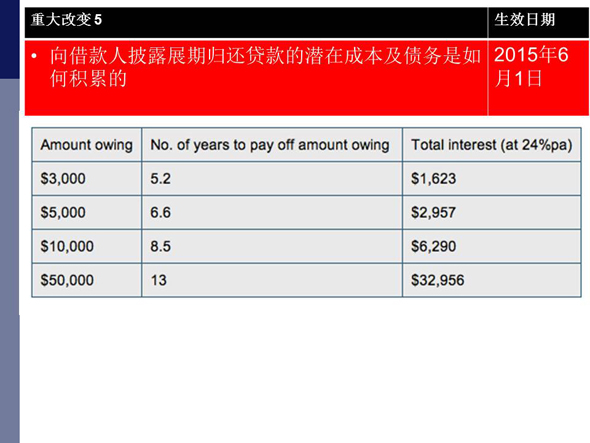 | 重大改变 5 | 生效日期 |
|---|---|
| • 向借款人披露展期归还贷款的潜在成本及债务是如何积累的 | 2015年6月1日 |

| Amount owing | No. of years to pay off amount owing | Total interest (at 24%pa) |
|---|---|---|
| \$3,000 | 5.2 | \$1,623 |
| \$5,000 | 6.6 | \$2,957 |
| \$10,000 | 8.5 | \$6,290 |
| \$50,000 | 13 | \$32,956 |